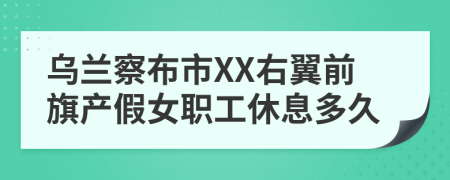 乌兰察布市XX右翼前旗产假女职工休息多久